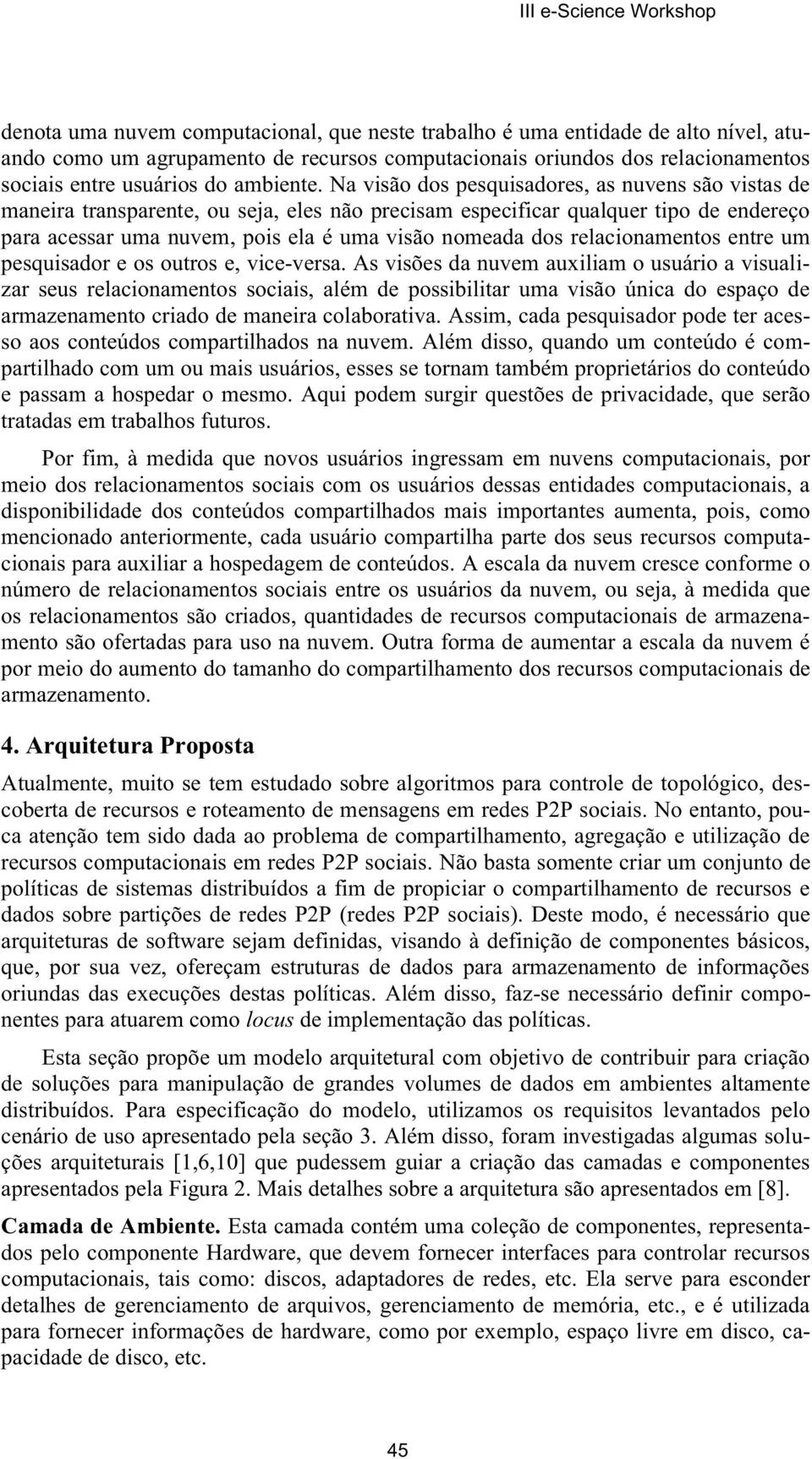 III e-Science Workshop

denota uma nuvem computacional, que neste trabalho é uma entidade de alto nível, atuando como um agrupamento de recursos computacionais oriundos dos relacionamentos sociais entre usuários do ambiente. Na visão dos pesquisadores, as nuvens são vistas de maneira transparente, ou seja, eles não precisam especificar qualquer tipo de endereço para acessar uma nuvem, pois ela é uma visão nomeada dos relacionamentos entre um pesquisador e os outros e, vice-versa. As visões da nuvem auxiliam o usuário a visualizar seus relacionamentos sociais, além de possibilitar uma visão única do espaço de armazenamento criado de maneira colaborativa. Assim, cada pesquisador pode ter acesso aos conteúdos compartilhados na nuvem. Além disso, quando um conteúdo é compartilhado com um ou mais usuários, esses se tornam também proprietários do conteúdo e passam a hospedar o mesmo. Aqui podem surgir questões de privacidade, que serão tratadas em trabalhos futuros.

Por fim, à medida que novos usuários ingressam em nuvens computacionais, por meio dos relacionamentos sociais com os usuários dessas entidades computacionais, a disponibilidade dos conteúdos compartilhados mais importantes aumenta, pois, como mencionado anteriormente, cada usuário compartilha parte dos seus recursos computacionais para auxiliar a hospedagem de conteúdos. A escala da nuvem cresce conforme o número de relacionamentos sociais entre os usuários da nuvem, ou seja, à medida que os relacionamentos são criados, quantidades de recursos computacionais de armazenamento são ofertadas para uso na nuvem. Outra forma de aumentar a escala da nuvem é por meio do aumento do tamanho do compartilhamento dos recursos computacionais de armazenamento.

4. Arquitetura Proposta

Atualmente, muito se tem estudado sobre algoritmos para controle de topológico, descoberta de recursos e roteamento de mensagens em redes P2P sociais. No entanto, pouca atenção tem sido dada ao problema de compartilhamento, agregação e utilização de recursos computacionais em redes P2P sociais. Não basta somente criar um conjunto de políticas de sistemas distribuídos a fim de propiciar o compartilhamento de recursos e dados sobre partições de redes P2P (redes P2P sociais). Deste modo, é necessário que arquiteturas de software sejam definidas, visando à definição de componentes básicos, que, por sua vez, ofereçam estruturas de dados para armazenamento de informações oriundas das execuções destas políticas. Além disso, faz-se necessário definir componentes para atuarem como locus de implementação das políticas.

Esta seção propõe um modelo arquitetural com objetivo de contribuir para criação de soluções para manipulação de grandes volumes de dados em ambientes altamente distribuídos. Para especificação do modelo, utilizamos os requisitos levantados pelo cenário de uso apresentado pela seção 3. Além disso, foram investigadas algumas soluções arquiteturais [1,6,10] que pudessem guiar a criação das camadas e componentes apresentados pela Figura 2. Mais detalhes sobre a arquitetura são apresentados em [8].

Camada de Ambiente. Esta camada contém uma coleção de componentes, representados pelo componente Hardware, que devem fornecer interfaces para controlar recursos computacionais, tais como: discos, adaptadores de redes, etc. Ela serve para esconder detalhes de gerenciamento de arquivos, gerenciamento de memória, etc., e é utilizada para fornecer informações de hardware, como por exemplo, espaço livre em disco, capacidade de disco, etc.

45